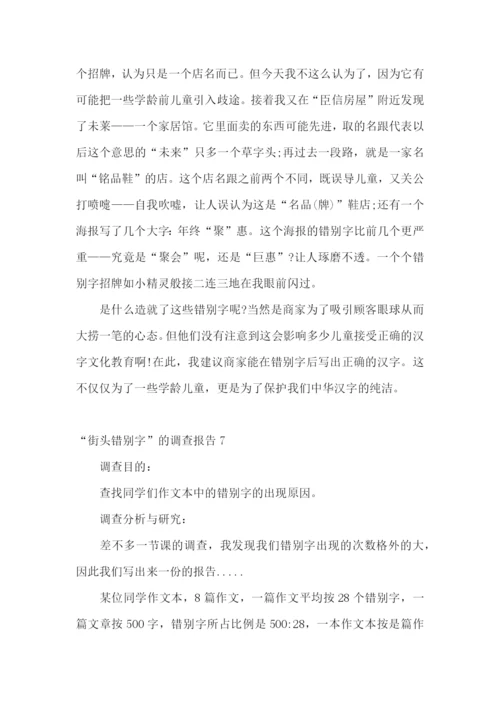 个招牌，认为只是一个店名而已。但今天我不这么认为了，因为它有可能把一些学龄前儿童引入歧途。接着我又在“臣信房屋”附近发现了未莱——一个家居馆。它里面卖的东西可能先进，取的名跟代表以后这个意思的“未来”只多一个草字头;再过去一段路，就是一家名叫“铭品鞋”的店。这个店名跟之前两个不同，既误导儿童，又关公打喷嚏——自我吹嘘，让人误认为这是“名品(牌)”鞋店;还有一个海报写了几个大字：年终“聚”惠。这个海报的错别字比前几个更严重——究竟是“聚会”呢，还是“巨惠”?让人琢磨不透。一个个错别字招牌如小精灵般接二连三地在我眼前闪过。

是什么造就了这些错别字呢?当然是商家为了吸引顾客眼球从而大捞一笔的心态。但他们没有注意到这会影响多少儿童接受正确的汉字文化教育啊!在此，我建议商家能在错别字后写出正确的汉字。这不仅仅为了一些学龄儿童，更是为了保护我们中华汉字的纯洁。

“街头错别字”的调查报告 7

调查目的：

查找同学们作文本中的错别字的出现原因。

调查分析与研究：

差不多一节课的调查，我发现我们错别字出现的次数格外的大，因此我们写出来一份的报告.....

某位同学作文本，8 篇作文，一篇作文平均按 28 个错别字，一篇文章按 500 字，错别字所占比例是 500:28，一本作文本按是篇作